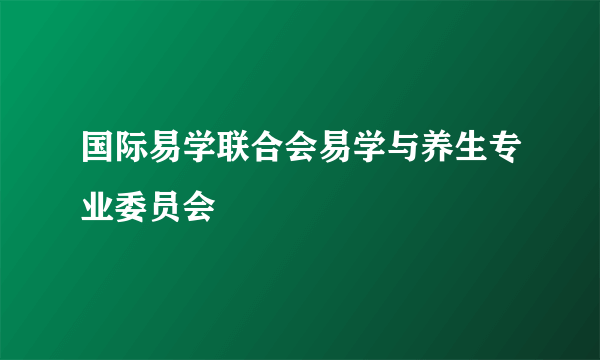 国际易学联合会易学与养生专业委员会